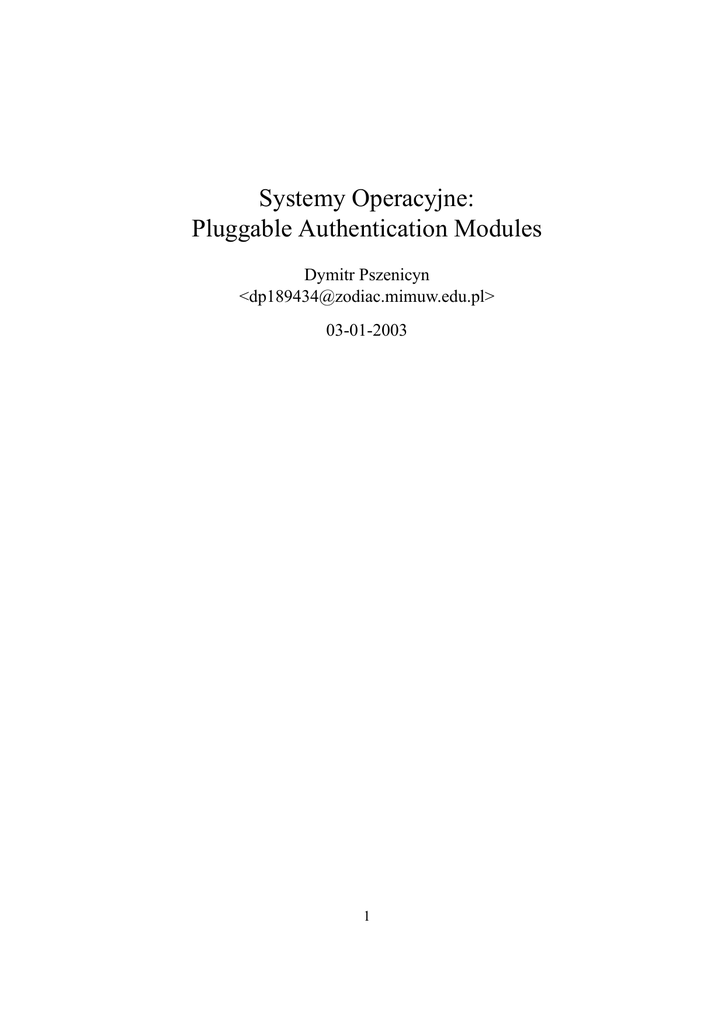 Systemy Operacyjne:
Pluggable Authentication Modules

Dymitr Pszenicyn
<dp189434@zodiac.mimuw.edu.pl>

03-01-2003

1